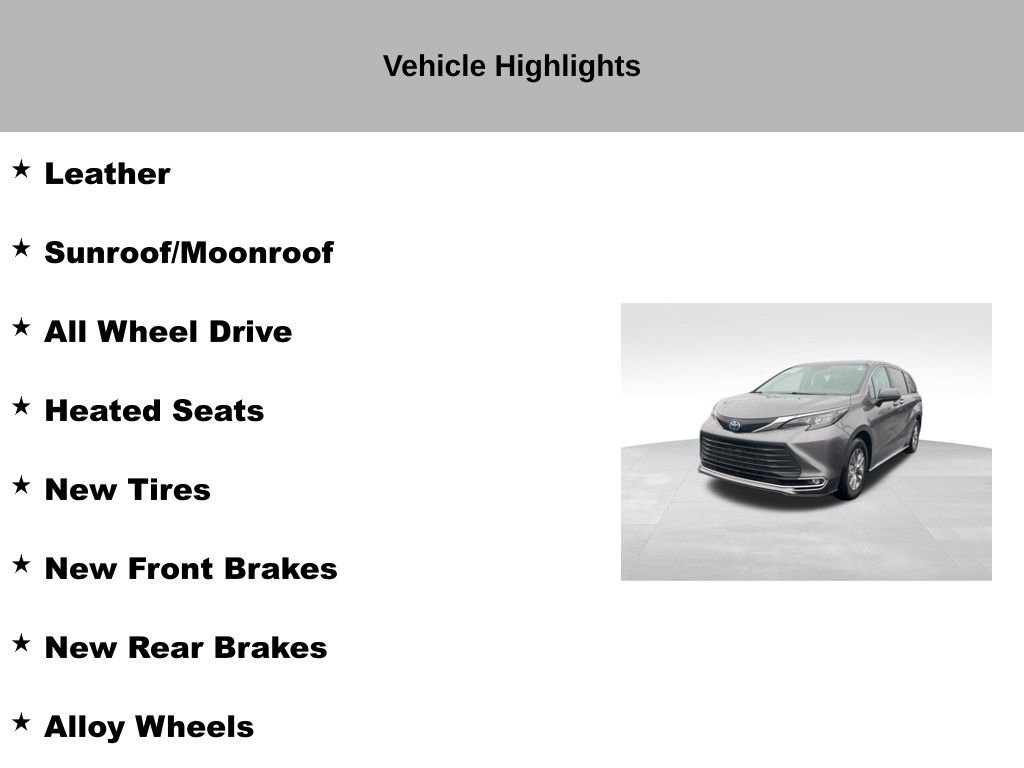 Vehicle Highlights

★ Leather

★ Sunroof/Moonroof

★ All Wheel Drive

★ Heated Seats

★ New Tires

★ New Front Brakes

★ New Rear Brakes

★ Alloy Wheels